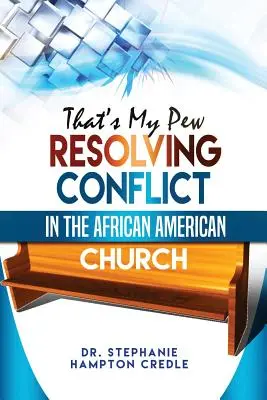 That's My Pew
RESOLVING CONFLICT
IN THE AFRICAN AMERICAN
CHURCH

DR. STEPHANIE HAMPTON CREDLE